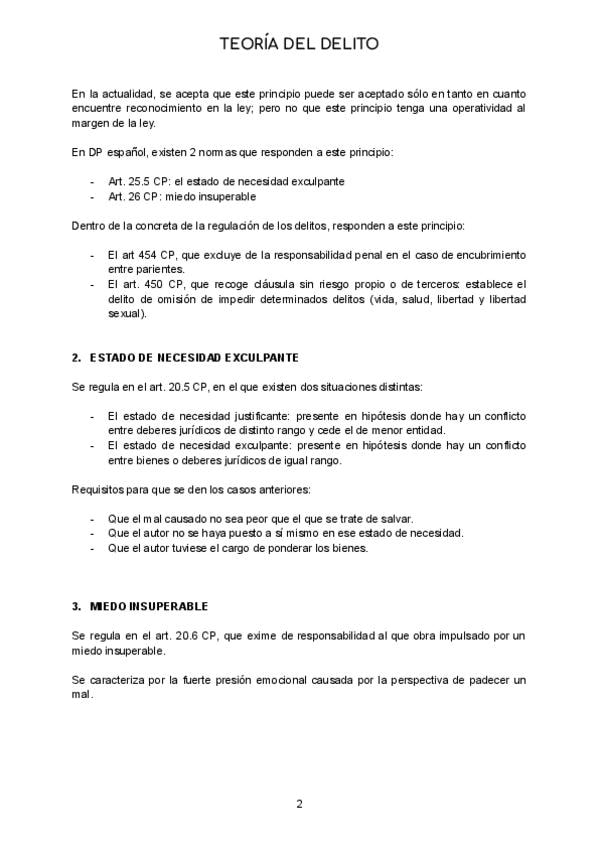 TEORÍA DEL DELITO

En la actualidad, se acepta que este principio puede ser aceptado sólo en tanto en cuanto encuentre reconocimiento en la ley; pero no que este principio tenga una operatividad al margen de la ley.

En DP español, existen 2 normas que responden a este principio:

- Art. 25.5 CP: el estado de necesidad exculpante
- Art. 26 CP: miedo insuperable

Dentro de la concreta de la regulación de los delitos, responden a este principio:

- El art 454 CP, que excluye de la responsabilidad penal en el caso de encubrimiento entre parientes.
- El art. 450 CP, que recoge cláusula sin riesgo propio o de terceros: establece el delito de omisión de impedir determinados delitos (vida, salud, libertad y libertad sexual).

2. ESTADO DE NECESIDAD EXCULPANTE

Se regula en el art. 20.5 CP, en el que existen dos situaciones distintas:

- El estado de necesidad justificante: presente en hipótesis donde hay un conflicto entre deberes jurídicos de distinto rango y cede el de menor entidad.
- El estado de necesidad exculpante: presente en hipótesis donde hay un conflicto entre bienes o deberes jurídicos de igual rango.

Requisitos para que se den los casos anteriores:

- Que el mal causado no sea peor que el que se trate de salvar.
- Que el autor no se haya puesto a sí mismo en ese estado de necesidad.
- Que el autor tuviese el cargo de ponderar los bienes.

3. MIEDO INSUPERABLE

Se regula en el art. 20.6 CP, que exime de responsabilidad al que obra impulsado por un miedo insuperable.

Se caracteriza por la fuerte presión emocional causada por la perspectiva de padecer un mal.

2